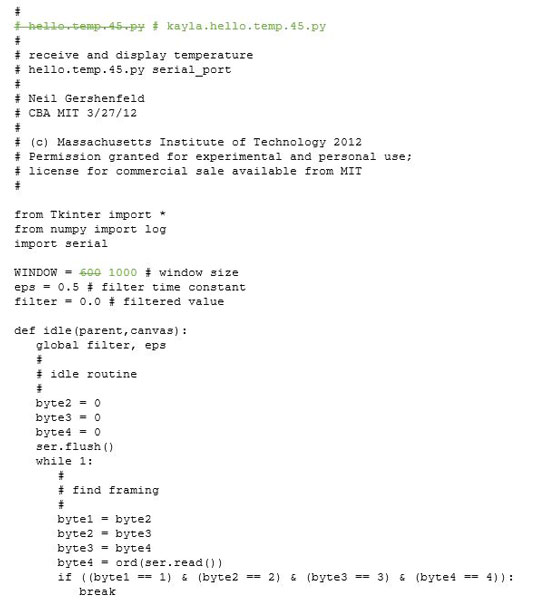 #
# hello.temp.45.py # kayla.hello.temp.45.py
#
# receive and display temperature
# hello.temp.45.py serial_port
#
# Neil Gershenfeld
# CBA MIT 3/27/12
#
# (c) Massachusetts Institute of Technology 2012
# Permission granted for experimental and personal use;
# license for commercial sale available from MIT
#

from Tkinter import *
from numpy import log
import serial

WINDOW = 600 1000 # window size
eps = 0.5 # filter time constant
filter = 0.0 # filtered value

def idle(parent,canvas):
   global filter, eps
   #
   # idle routine
   #
   byte2 = 0
   byte3 = 0
   byte4 = 0
   ser.flush()
   while 1:
      #
      # find framing
      #
      byte1 = byte2
      byte2 = byte3
      byte3 = byte4
      byte4 = ord(ser.read())
      if ((byte1 == 1) & (byte2 == 2) & (byte3 == 3) & (byte4 == 4)):
         break